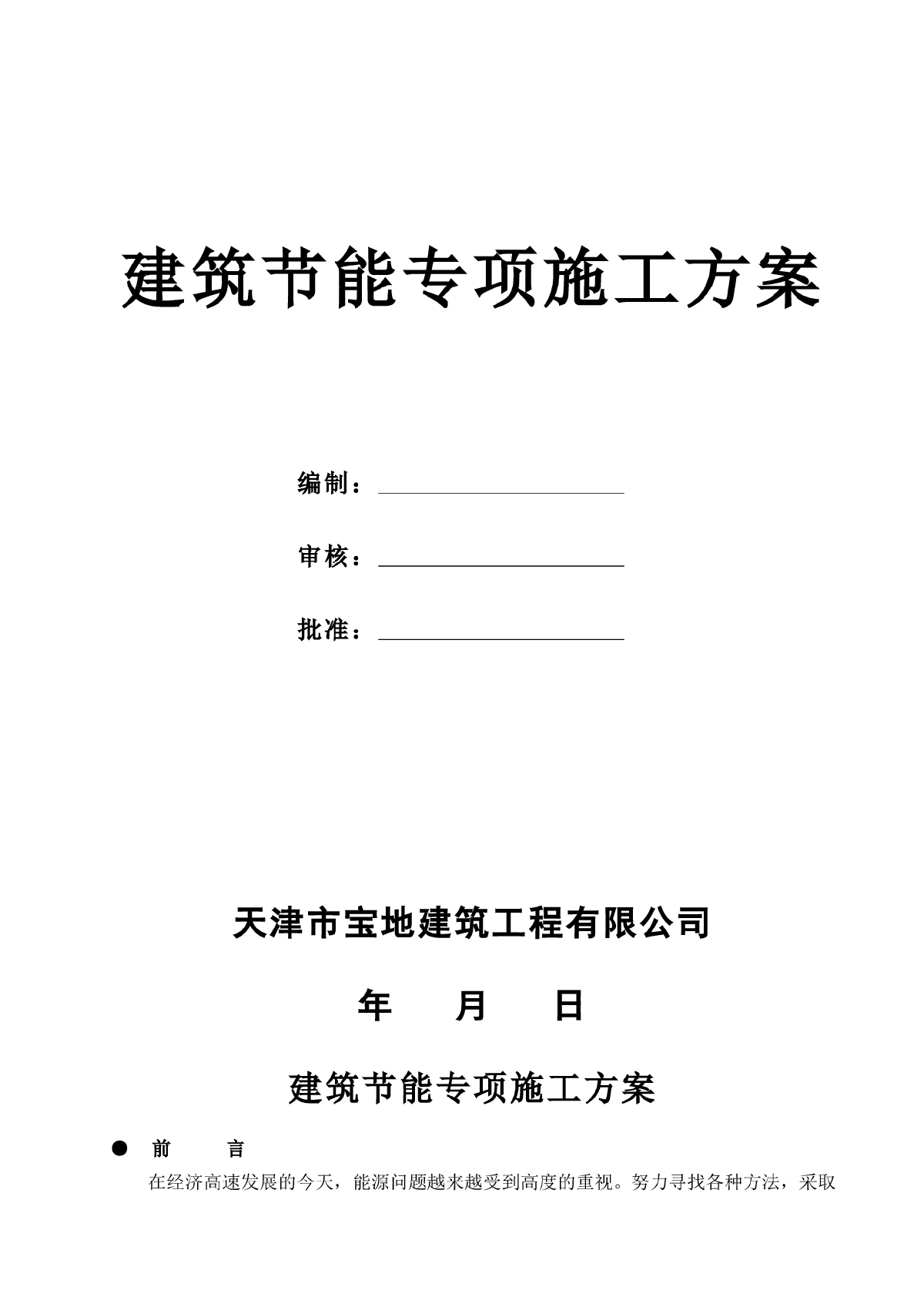 建筑节能专项施工方案

编制：

审核：

批准：

天津市宝地建筑工程有限公司

年 月 日

建筑节能专项施工方案

● 前 言

在经济高速发展的今天，能源问题越来越受到高度的重视。努力寻找各种方法，采取